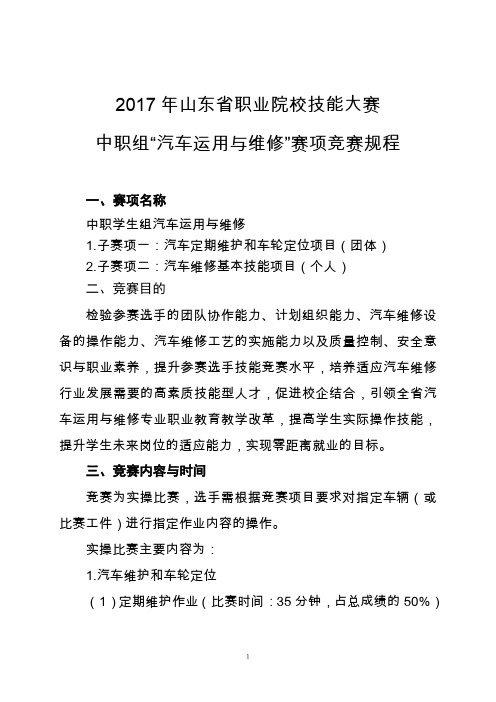 2017 年山东省职业院校技能大赛

中职组“汽车运用与维修”赛项竞赛规程

一、赛项名称

中职学生组汽车运用与维修

1.子赛项一：汽车定期维护和车轮定位项目（团体）

2.子赛项二：汽车维修基本技能项目（个人）

二、竞赛目的

检验参赛选手的团队协作能力、计划组织能力、汽车维修设备的操作能力、汽车维修工艺的实施能力以及质量控制、安全意识与职业素养，提升参赛选手技能竞赛水平，培养适应汽车维修行业发展需要的高素质技能型人才，促进校企结合，引领全省汽车运用与维修专业职业教育教学改革，提高学生实际操作技能，提升学生未来岗位的适应能力，实现零距离就业的目标。

三、竞赛内容与时间

竞赛为实操比赛，选手需根据竞赛项目要求对指定车辆（或比赛工件）进行指定作业内容的操作。

实操比赛主要内容为：

1.汽车维护和车轮定位

（1）定期维护作业（比赛时间：35 分钟，占总成绩的 50%）

1